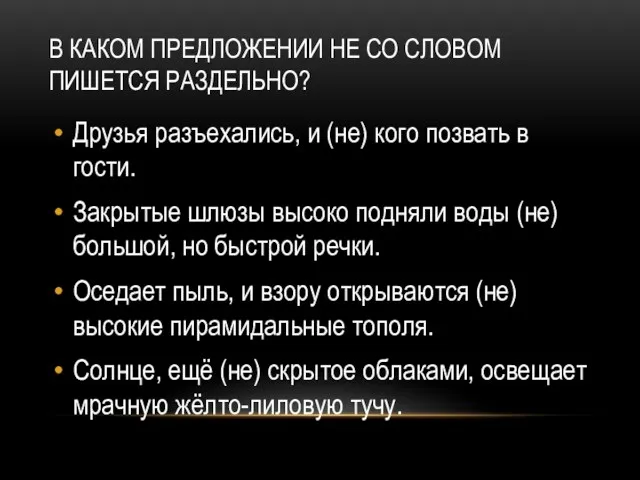 В КАКОМ ПРЕДЛОЖЕНИИ НЕ СО СЛОВОМ ПИШЕТСЯ РАЗДЕЛЬНО?

• Друзья разъехались, и (не) кого позвать в гости.

• Закрытые шлюзы высоко подняли воды (не) большой, но быстрой речки.

• Оседает пыль, и взору открываются (не) высокие пирамидальные тополя.

• Солнце, ещё (не) скрытое облаками, освещает мрачную жёлто-лиловую тучу.